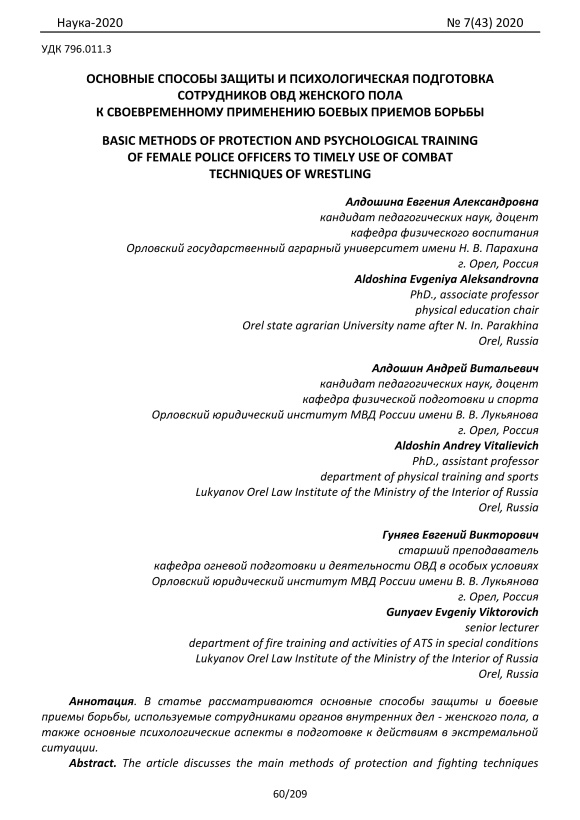 Наука-2020

№ 7(43) 2020

УДК 796.011.3

ОСНОВНЫЕ СПОСОБЫ ЗАЩИТЫ И ПСИХОЛОГИЧЕСКАЯ ПОДГОТОВКА СОТРУДНИКОВ ОВД ЖЕНСКОГО ПОЛА К СВОЕВРЕМЕННОМУ ПРИМЕНЕНИЮ БОЕВЫХ ПРИЕМОВ БОРЬБЫ

BASIC METHODS OF PROTECTION AND PSYCHOLOGICAL TRAINING OF FEMALE POLICE OFFICERS TO TIMELY USE OF COMBAT TECHNIQUES OF WRESTLING

Алдошина Евгения Александровна
кандидат педагогических наук, доцент
кафедра физического воспитания
Орловский государственный аграрный университет имени Н. В. Парахина
г. Орел, Россия
Aldoshina Evgeniya Aleksandrovna
PhD., associate professor
physical education chair
Orel state agrarian University name after N. In. Parakhina
Orel, Russia

Алдошин Андрей Витальевич
кандидат педагогических наук, доцент
кафедра физической подготовки и спорта
Орловский юридический институт МВД России имени В. В. Лукьянова
г. Орел, Россия
Aldoshin Andrey Vitalievich
PhD., assistant professor
department of physical training and sports
Lukyanov Orel Law Institute of the Ministry of the Interior of Russia
Orel, Russia

Гуняев Евгений Викторович
старший преподаватель
кафедра огневой подготовки и деятельности ОВД в особых условиях
Орловский юридический институт МВД России имени В. В. Лукьянова
г. Орел, Россия
Gunyaev Evgeniy Viktorovich
senior lecturer
department of fire training and activities of ATS in special conditions
Lukyanov Orel Law Institute of the Ministry of the Interior of Russia
Orel, Russia

Аннотация. В статье рассматриваются основные способы защиты и боевые приемы борьбы, используемые сотрудниками органов внутренних дел - женского пола, а также основные психологические аспекты в подготовке к действиям в экстремальной ситуации.

Abstract. The article discusses the main methods of protection and fighting techniques

60/209